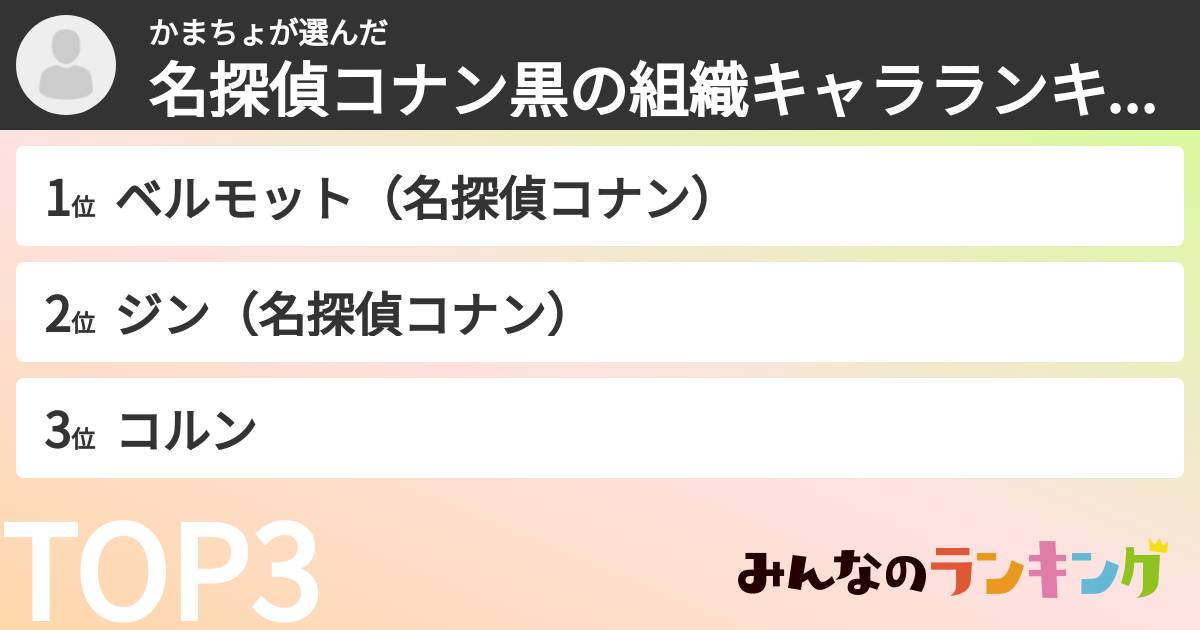 かまちょが選んだ
名探偵コナン黒の組織キャラランキ...

1位 ベルモット（名探偵コナン）

2位 ジン（名探偵コナン）

3位 コルン

TOP3

みんなのランキング